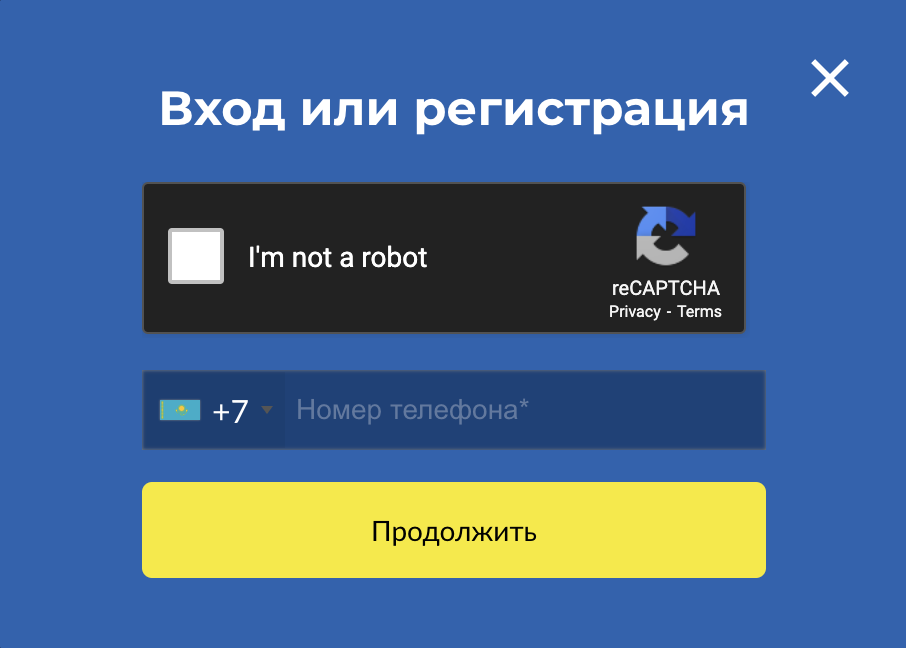 Вход или регистрация

I'm not a robot

reCAPTCHA
Privacy - Terms

+7 Номер телефона*

Продолжить